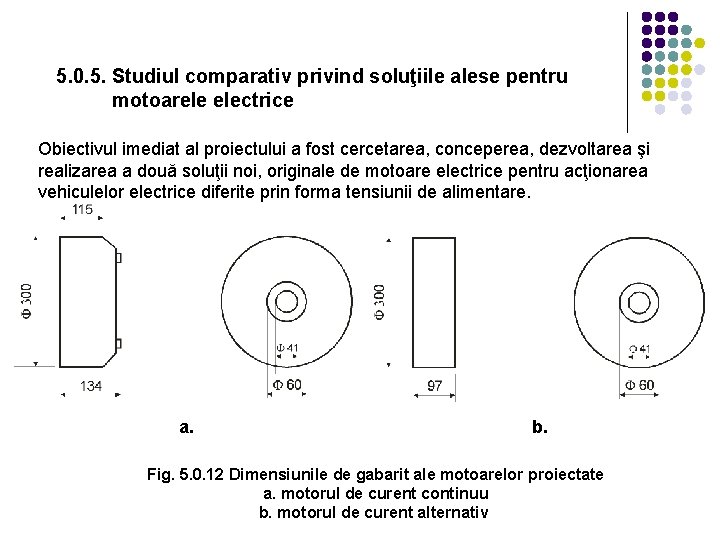 5.0.5. Studiul comparativ privind soluţiile alese pentru motoarele electrice

Obiectivul imediat al proiectului a fost cercetarea, conceperea, dezvoltarea şi realizarea a două soluţii noi, originale de motoare electrice pentru acţionarea vehiculelor electrice diferite prin forma tensiunii de alimentare.

115

Φ 300

134

Φ 41

Φ 60

Φ 300

97

Φ 41

Φ 60

a.

b.

Fig. 5.0.12 Dimensiunile de gabarit ale motoarelor proiectate
a. motorul de curent continuu
b. motorul de curent alternativ